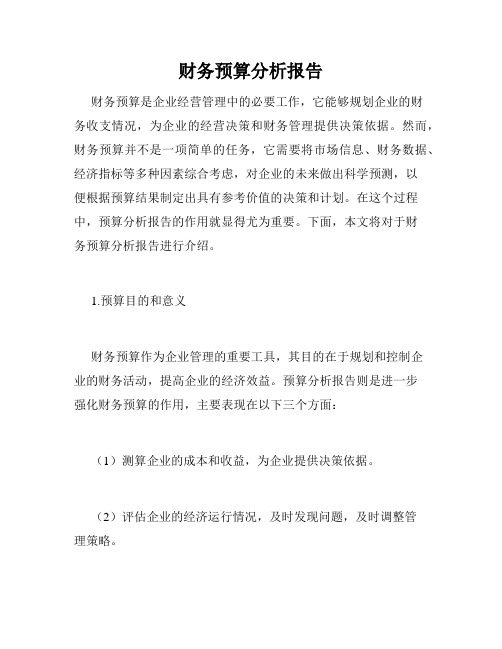 财务预算分析报告

财务预算是企业经营管理中的必要工作，它能够规划企业的财务收支情况，为企业的经营决策和财务管理提供决策依据。然而，财务预算并不是一项简单的任务，它需要将市场信息、财务数据、经济指标等多种因素综合考虑，对企业的未来做出科学预测，以便根据预算结果制定出具有参考价值的决策和计划。在这个过程中，预算分析报告的作用就显得尤为重要。下面，本文将对于财务预算分析报告进行介绍。

1.预算目的和意义

财务预算作为企业管理的重要工具，其目的在于规划和控制企业的财务活动，提高企业的经济效益。预算分析报告则是进一步强化财务预算的作用，主要表现在以下三个方面：

（1）测算企业的成本和收益，为企业提供决策依据。

（2）评估企业的经济运行情况，及时发现问题，及时调整管理策略。